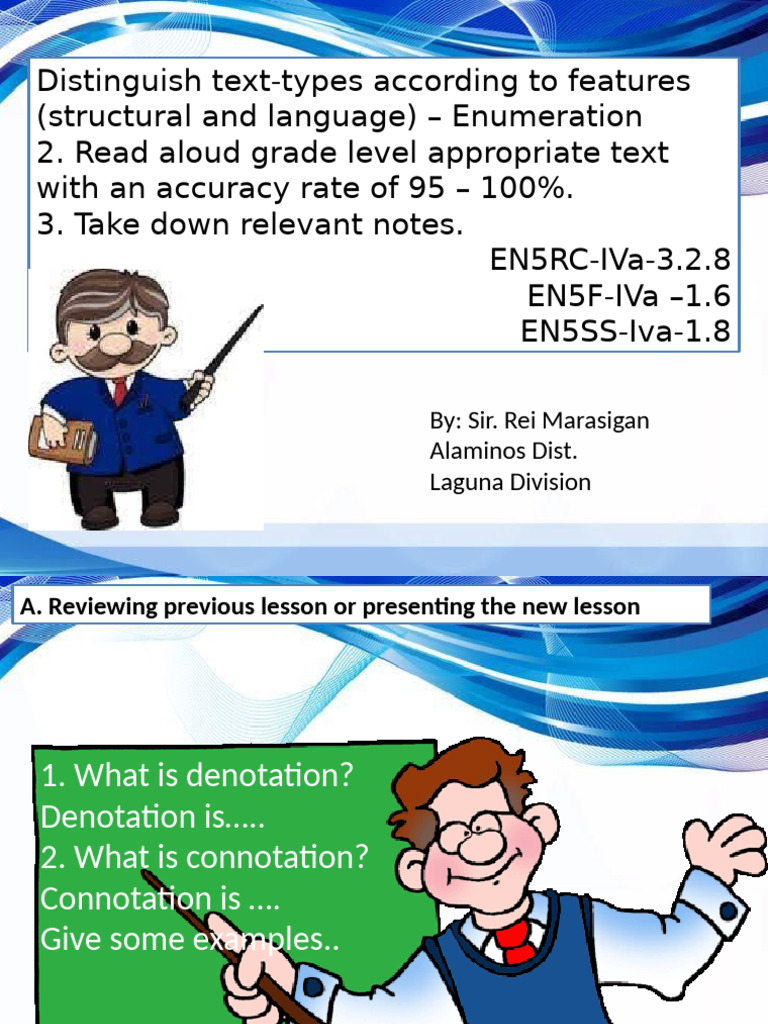 Distinguish text-types according to features (structural and language) – Enumeration
2. Read aloud grade level appropriate text with an accuracy rate of 95 – 100%.
3. Take down relevant notes.

EN5RC-IVa-3.2.8
EN5F-IVa –1.6
EN5SS-Iva-1.8

By: Sir. Rei Marasigan
Alaminos Dist.
Laguna Division

A. Reviewing previous lesson or presenting the new lesson

1. What is denotation?
Denotation is.....
2. What is connotation?
Connotation is ....
Give some examples..